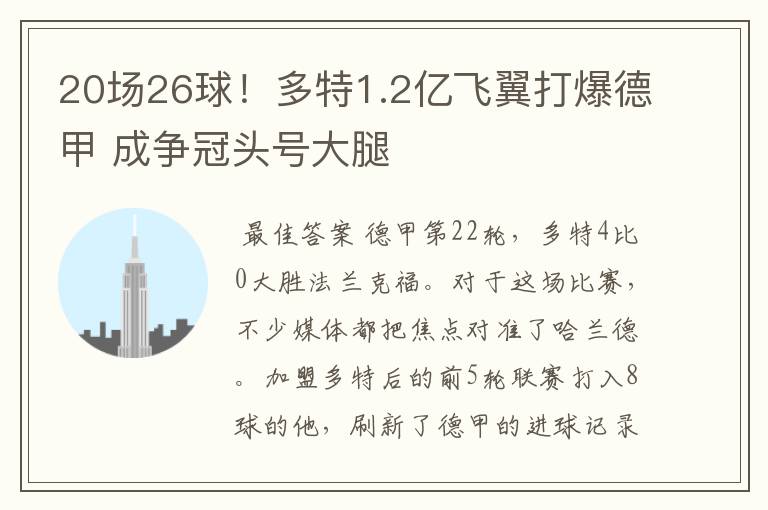 20场26球！多特1.2亿飞翼打爆德甲 成争冠头号大腿

最佳答案 德甲第22轮，多特4比0大胜法兰克福。对于这场比赛，不少媒体都把焦点对准了哈兰德。加盟多特后的前5轮联赛打入8球的他，刷新了德甲的进球记录